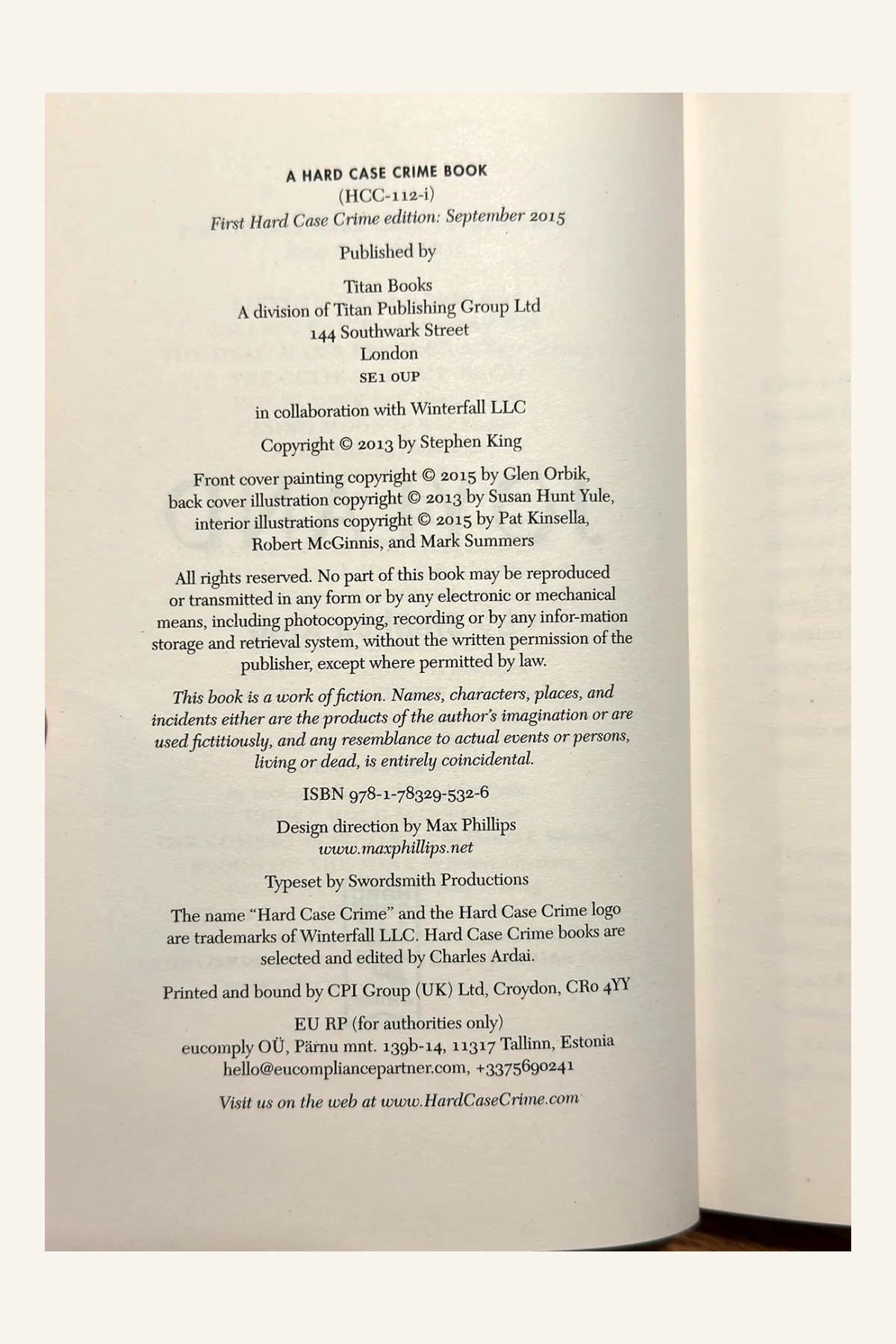 A HARD CASE CRIME BOOK
(HCC-112-i)
First Hard Case Crime edition: September 2015

Published by

Titan Books
A division of Titan Publishing Group Ltd
144 Southwark Street
London
SE1 0UP

in collaboration with Winterfall LLC

Copyright © 2013 by Stephen King

Front cover painting copyright © 2015 by Glen Orbik, back cover illustration copyright © 2013 by Susan Hunt Yule, interior illustrations copyright © 2015 by Pat Kinsella, Robert McGinnis, and Mark Summers

All rights reserved. No part of this book may be reproduced or transmitted in any form or by any electronic or mechanical means, including photocopying, recording or by any infor-mation storage and retrieval system, without the written permission of the publisher, except where permitted by law.

This book is a work of fiction. Names, characters, places, and incidents either are the products of the author's imagination or are used fictitiously, and any resemblance to actual events or persons, living or dead, is entirely coincidental.

ISBN 978-1-78329-532-6

Design direction by Max Phillips
www.maxphillips.net

Typeset by Swordsmith Productions

The name "Hard Case Crime" and the Hard Case Crime logo are trademarks of Winterfall LLC. Hard Case Crime books are selected and edited by Charles Ardai.

Printed and bound by CPI Group (UK) Ltd, Croydon, CR0 4YY

EU RP (for authorities only)
eucomply OÜ, Pärnu mnt. 139b-14, 11317 Tallinn, Estonia
hello@eucompliancepartner.com, +3375690241

Visit us on the web at www.HardCaseCrime.com